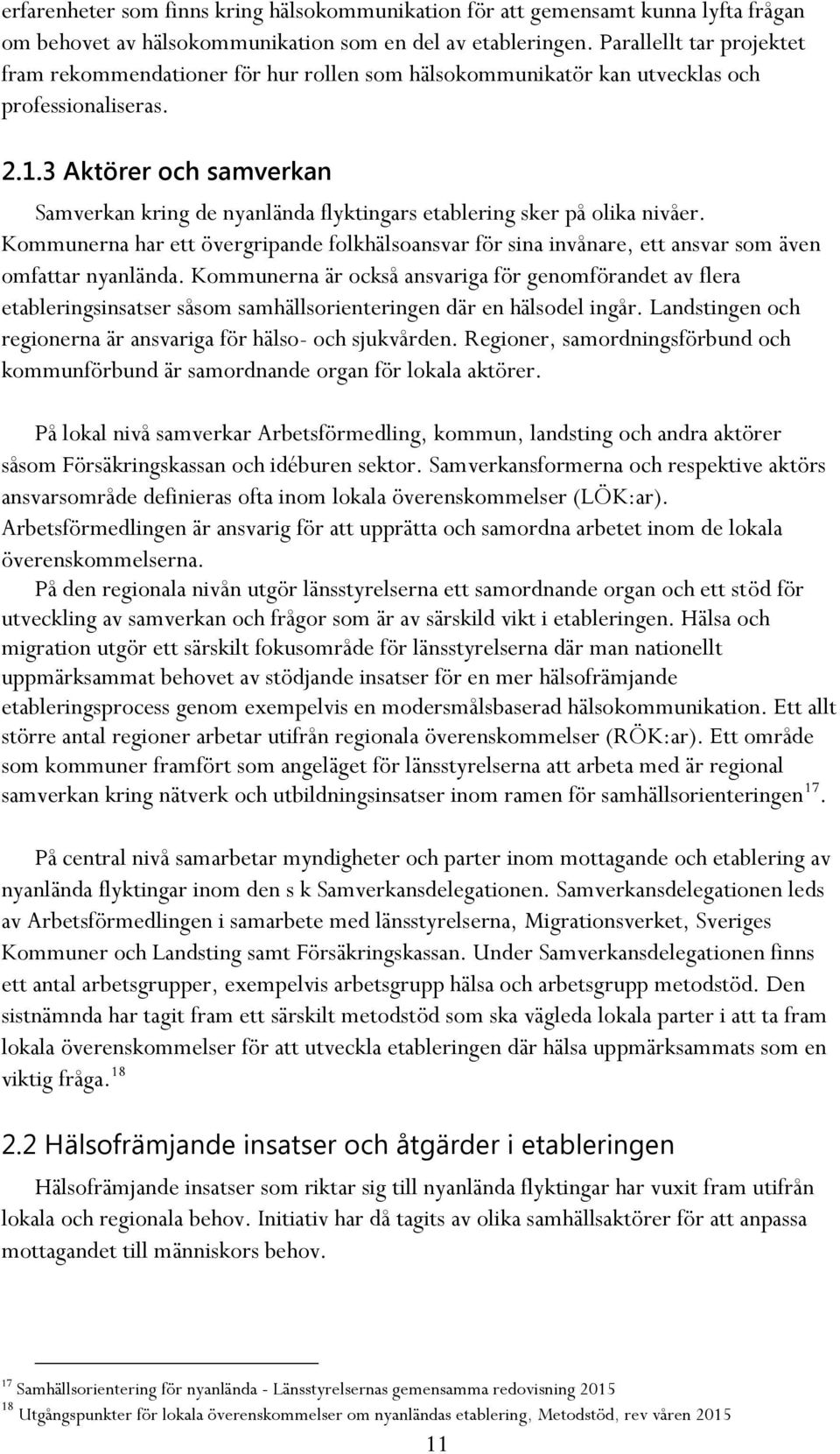 erfarenheter som finns kring hälsokommunikation för att gemensamt kunna lyfta frågan om behovet av hälsokommunikation som en del av etableringen. Parallellt tar projektet fram rekommendationer för hur rollen som hälsokommunikatör kan utvecklas och professionaliseras.

2.1.3 Aktörer och samverkan

Samverkan kring de nyanlända flyktingars etablering sker på olika nivåer. Kommunerna har ett övergripande folkhälsoansvar för sina invånare, ett ansvar som även omfattar nyanlända. Kommunerna är också ansvariga för genomförandet av flera etableringsinsatser såsom samhällsorienteringen där en hälsodel ingår. Landstingen och regionerna är ansvariga för hälso- och sjukvården. Regioner, samordningsförbund och kommunförbund är samordnande organ för lokala aktörer.

På lokal nivå samverkar Arbetsförmedling, kommun, landsting och andra aktörer såsom Försäkringskassan och idéburen sektor. Samverkansformerna och respektive aktörs ansvarsområde definieras ofta inom lokala överenskommelser (LÖK:ar). Arbetsförmedlingen är ansvarig för att upprätta och samordna arbetet inom de lokala överenskommelserna.

På den regionala nivån utgör länsstyrelserna ett samordnande organ och ett stöd för utveckling av samverkan och frågor som är av särskild vikt i etableringen. Hälsa och migration utgör ett särskilt fokusområde för länsstyrelserna där man nationellt uppmärksammat behovet av stödjande insatser för en mer hälsofrämjande etableringsprocess genom exempelvis en modersmålsbaserad hälsokommunikation. Ett allt större antal regioner arbetar utifrån regionala överenskommelser (RÖK:ar). Ett område som kommuner framfört som angeläget för länsstyrelserna att arbeta med är regional samverkan kring nätverk och utbildningsinsatser inom ramen för samhällsorienteringen$^{17}$.

På central nivå samarbetar myndigheter och parter inom mottagande och etablering av nyanlända flyktingar inom den s k Samverkansdelegationen. Samverkansdelegationen leds av Arbetsförmedlingen i samarbete med länsstyrelserna, Migrationsverket, Sveriges Kommuner och Landsting samt Försäkringskassan. Under Samverkansdelegationen finns ett antal arbetsgrupper, exempelvis arbetsgrupp hälsa och arbetsgrupp metodstöd. Den sistnämnda har tagit fram ett särskilt metodstöd som ska vägleda lokala parter i att ta fram lokala överenskommelser för att utveckla etableringen där hälsa uppmärksammats som en viktig fråga.$^{18}$

2.2 Hälsofrämjande insatser och åtgärder i etableringen

Hälsofrämjande insatser som riktar sig till nyanlända flyktingar har vuxit fram utifrån lokala och regionala behov. Initiativ har då tagits av olika samhällsaktörer för att anpassa mottagandet till människors behov.

$^{17}$ Samhällsorientering för nyanlända - Länsstyrelsernas gemensamma redovisning 2015
$^{18}$ Utgångspunkter för lokala överenskommelser om nyanländas etablering, Metodstöd, rev våren 2015

11